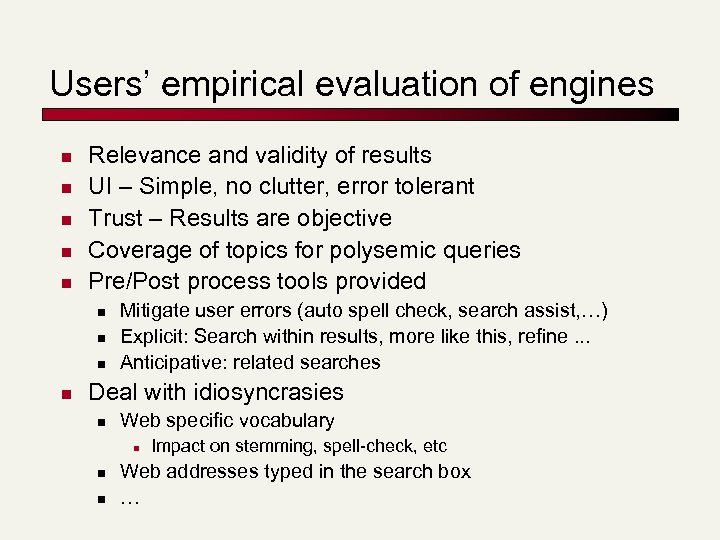 Users' empirical evaluation of engines

- Relevance and validity of results
- UI – Simple, no clutter, error tolerant
- Trust – Results are objective
- Coverage of topics for polysemic queries
- Pre/Post process tools provided
  - Mitigate user errors (auto spell check, search assist,…)
  - Explicit: Search within results, more like this, refine ...
  - Anticipative: related searches
- Deal with idiosyncrasies
  - Web specific vocabulary
    - Impact on stemming, spell-check, etc
  - Web addresses typed in the search box
  - …